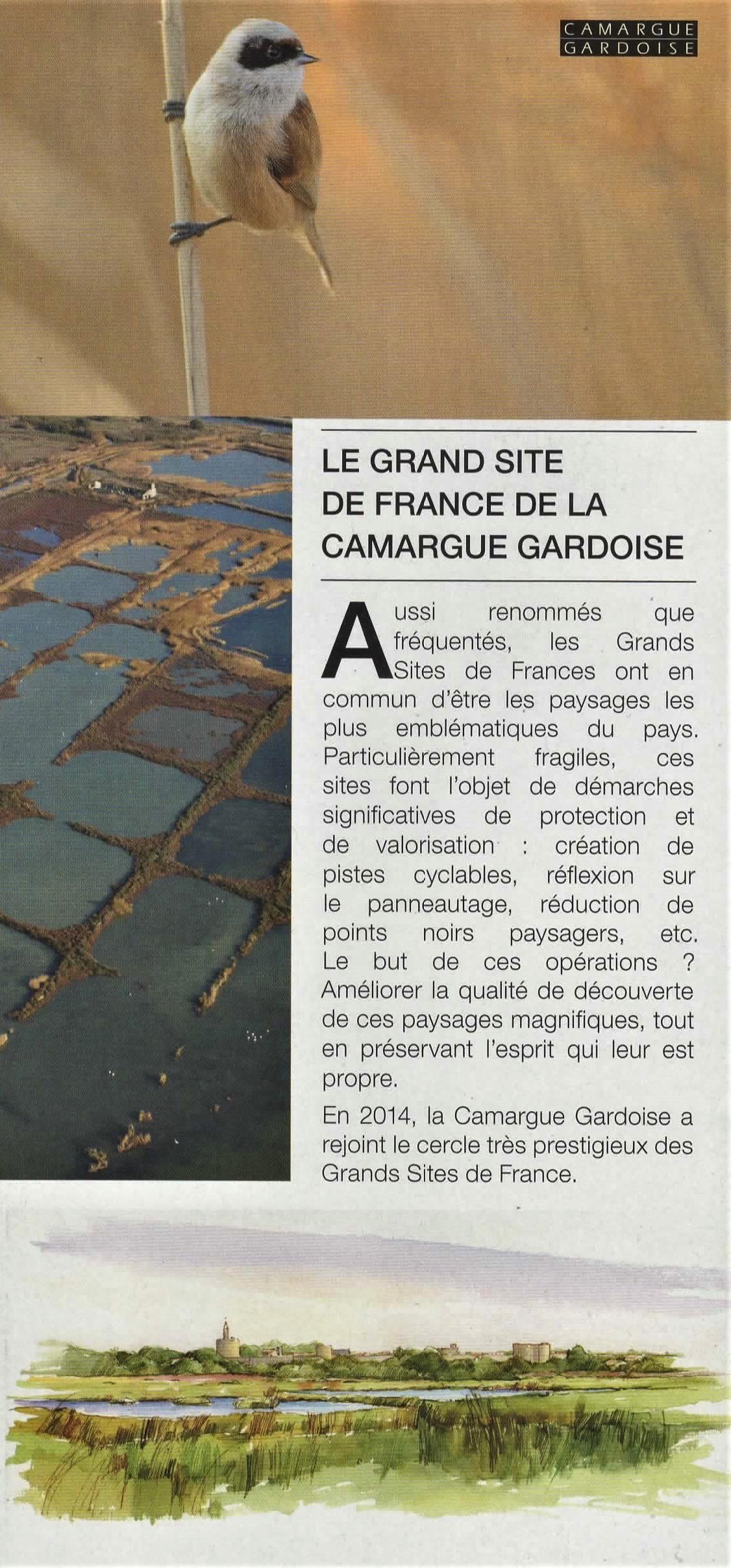 CAMARGUE
GARDOISE

LE GRAND SITE
DE FRANCE DE LA
CAMARGUE GARDOISE

Aussi renommés que fréquentés, les Grands Sites de Frances ont en commun d'être les paysages les plus emblématiques du pays. Particulièrement fragiles, ces sites font l'objet de démarches significatives de protection et de valorisation : création de pistes cyclables, réflexion sur le panneautage, réduction de points noirs paysagers, etc. Le but de ces opérations ? Améliorer la qualité de découverte de ces paysages magnifiques, tout en préservant l'esprit qui leur est propre.

En 2014, la Camargue Gardoise a rejoint le cercle très prestigieux des Grands Sites de France.